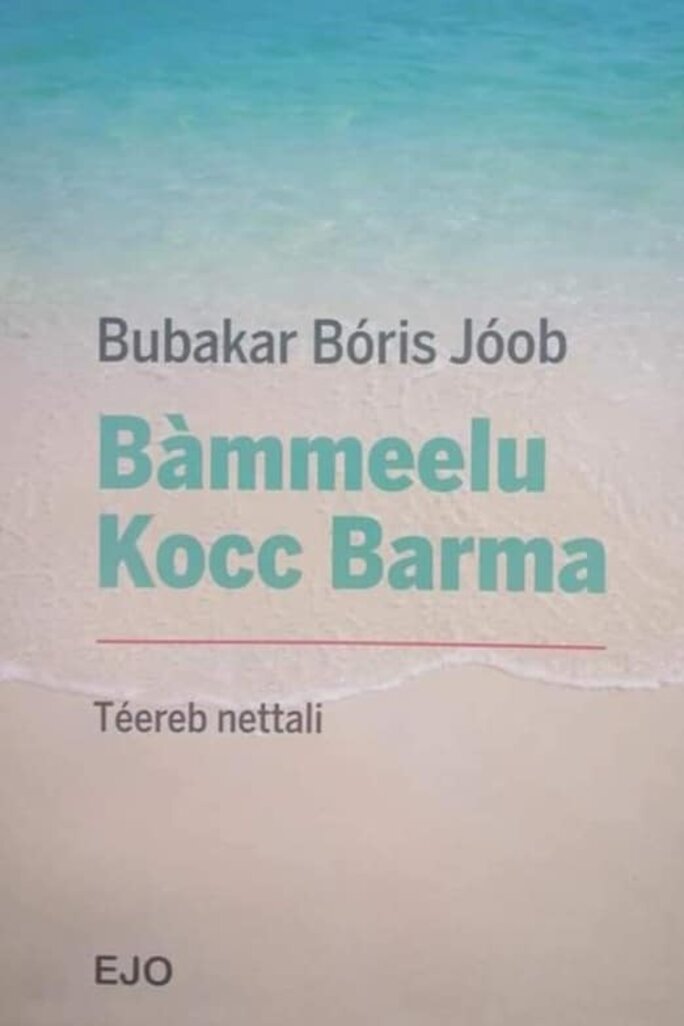 Bubakar Bóris Jóob

Bàmmeelu Kocc Barma

Téereb nettali

EJO